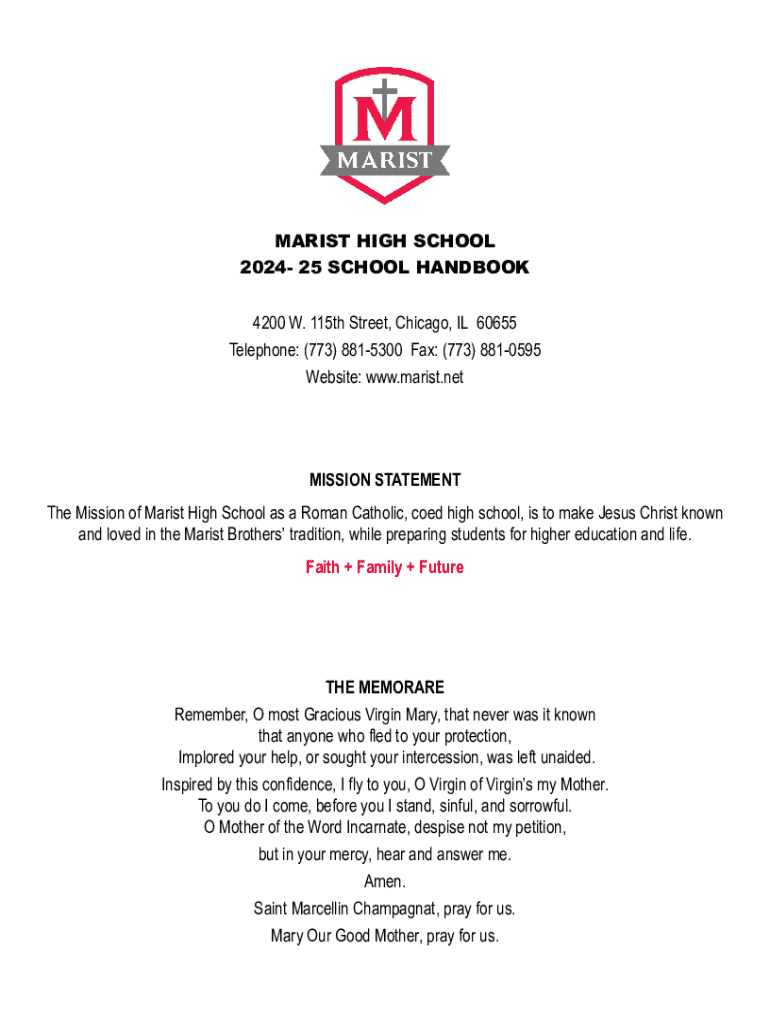 M
MARIST

MARIST HIGH SCHOOL
2024- 25 SCHOOL HANDBOOK

4200 W. 115th Street, Chicago, IL 60655
Telephone: (773) 881-5300 Fax: (773) 881-0595
Website: www.marist.net

MISSION STATEMENT
The Mission of Marist High School as a Roman Catholic, coed high school, is to make Jesus Christ known and loved in the Marist Brothers' tradition, while preparing students for higher education and life.

Faith + Family + Future

THE MEMORARE
Remember, O most Gracious Virgin Mary, that never was it known
that anyone who fled to your protection,
Implored your help, or sought your intercession, was left unaided.
Inspired by this confidence, I fly to you, O Virgin of Virgin's my Mother.
To you do I come, before you I stand, sinful, and sorrowful.
O Mother of the Word Incarnate, despise not my petition,
but in your mercy, hear and answer me.
Amen.
Saint Marcellin Champagnat, pray for us.
Mary Our Good Mother, pray for us.